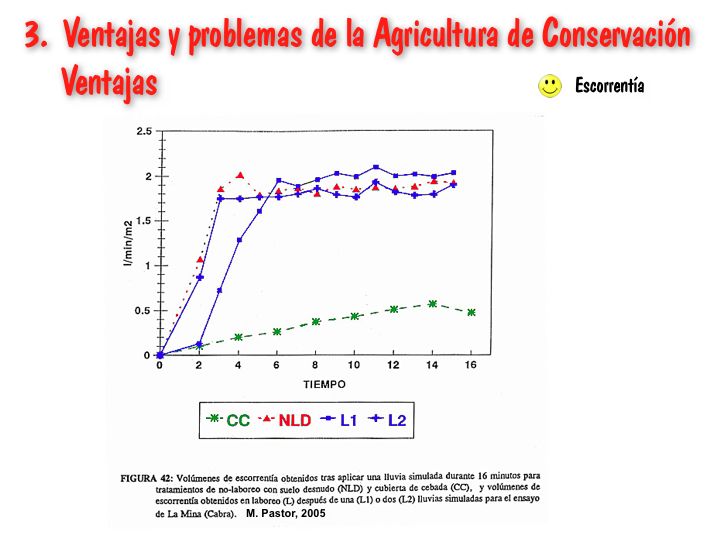 3. Ventajas y problemas de la Agricultura de Conservación
Ventajas

Escorrentía

2.5
2
1.5
1
0.5
0
l/min/m2
0 2 4 6 8 10 12 14 16
TIEMPO

CC NLD L1 L2

FIGURA 42: Volúmenes de escorrentía obtenidos tras aplicar una lluvia simulada durante 16 minutos para tratamientos de no-laboreo con suelo desnudo (NLD) y cubierta de cebada (CC), y volúmenes de escorrentía obtenidos en laboreo (L) después de una (L1) o dos (L2) lluvias simuladas para el ensayo de La Mina (Cabra). M. Pastor, 2005